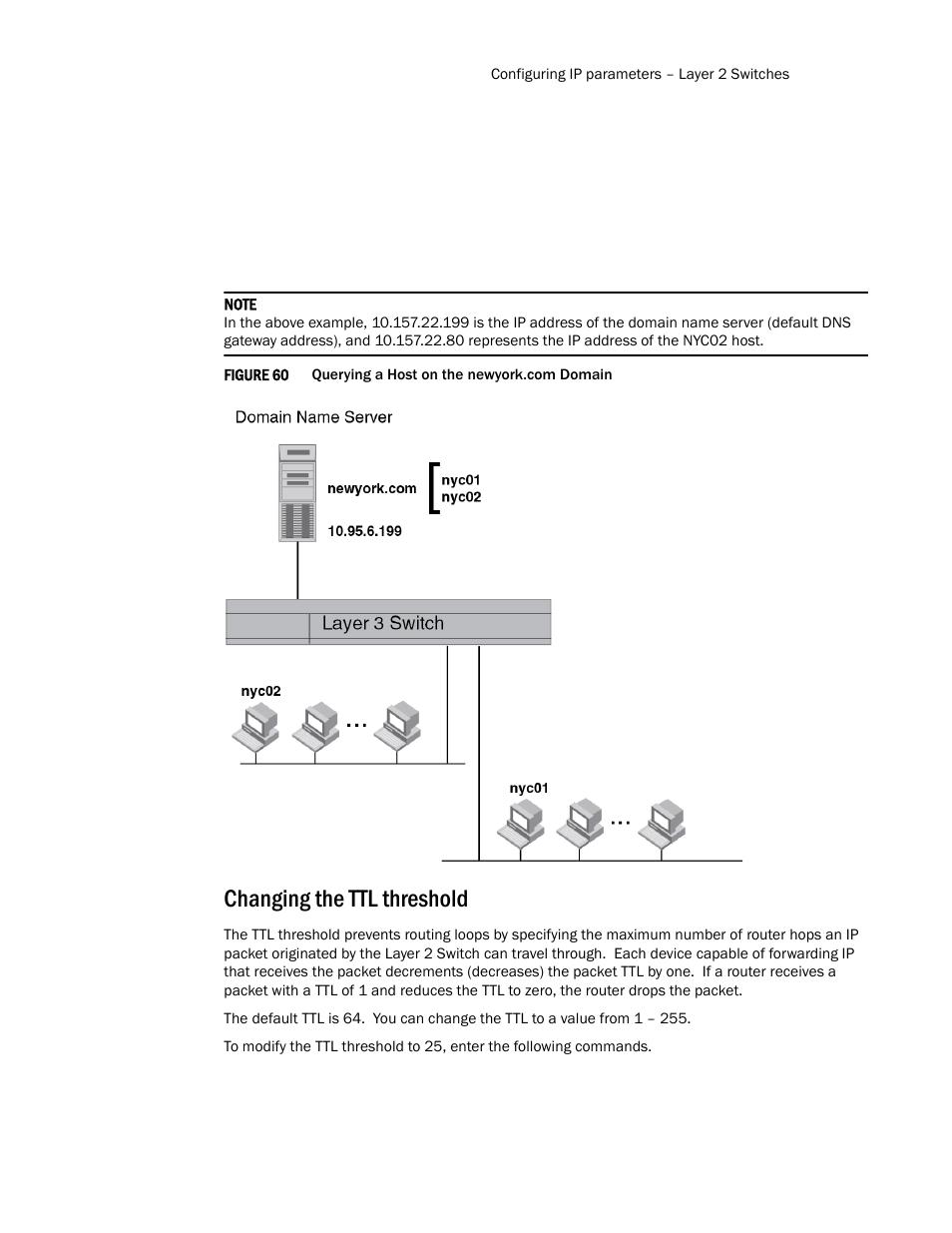 Configuring IP parameters – Layer 2 Switches

NOTE
In the above example, 10.157.22.199 is the IP address of the domain name server (default DNS gateway address), and 10.157.22.80 represents the IP address of the NYC02 host.

FIGURE 60 Querying a Host on the newyork.com Domain

Domain Name Server

newyork.com

nyc01
nyc02

10.95.6.199

Layer 3 Switch

nyc02

...

nyc01

...

Changing the TTL threshold

The TTL threshold prevents routing loops by specifying the maximum number of router hops an IP packet originated by the Layer 2 Switch can travel through. Each device capable of forwarding IP that receives the packet decrements (decreases) the packet TTL by one. If a router receives a packet with a TTL of 1 and reduces the TTL to zero, the router drops the packet.

The default TTL is 64. You can change the TTL to a value from 1 – 255.

To modify the TTL threshold to 25, enter the following commands.